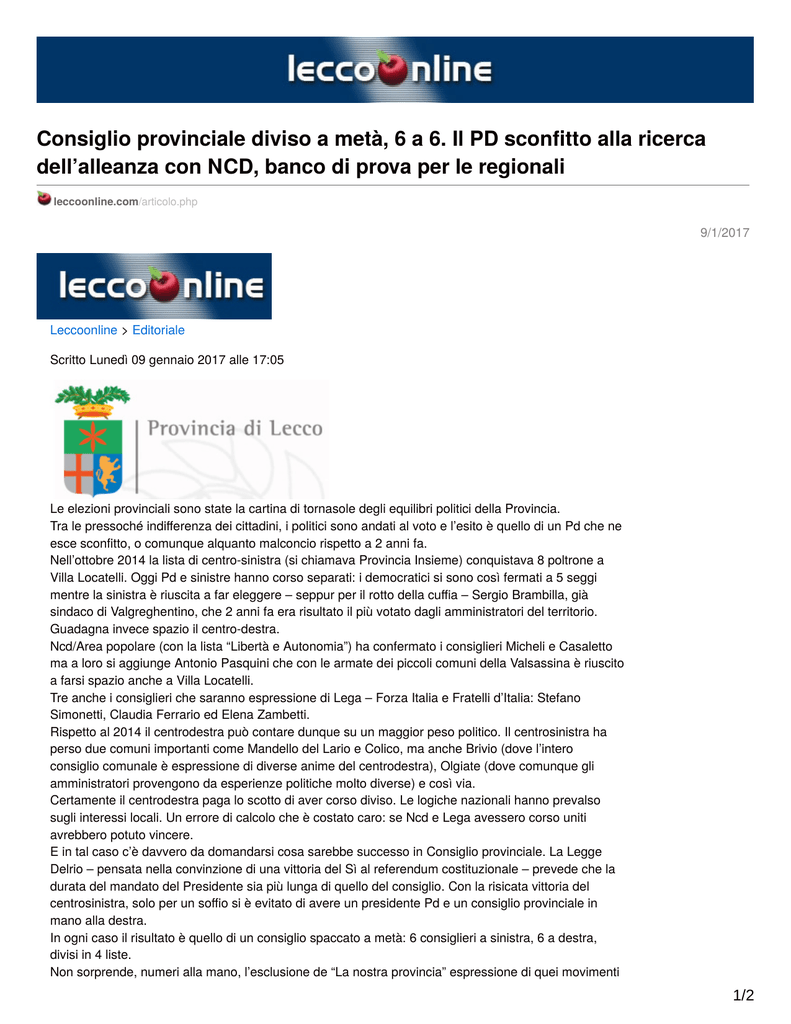 lecco online

Consiglio provinciale diviso a metà, 6 a 6. Il PD sconfitto alla ricerca dell'alleanza con NCD, banco di prova per le regionali

leccoonline.com/articolo.php

9/1/2017

lecco online

Leccoonline > Editoriale

Scritto Lunedì 09 gennaio 2017 alle 17:05

Provincia di Lecco

Le elezioni provinciali sono state la cartina di tornasole degli equilibri politici della Provincia.
Tra le pressoché indifferenza dei cittadini, i politici sono andati al voto e l'esito è quello di un Pd che ne esce sconfitto, o comunque alquanto malconcio rispetto a 2 anni fa.
Nell'ottobre 2014 la lista di centro-sinistra (si chiamava Provincia Insieme) conquistava 8 poltrone a Villa Locatelli. Oggi Pd e sinistre hanno corso separati: i democratici si sono così fermati a 5 seggi mentre la sinistra è riuscita a far eleggere – seppur per il rotto della cuffia – Sergio Brambilla, già sindaco di Valgreghentino, che 2 anni fa era risultato il più votato dagli amministratori del territorio.
Guadagna invece spazio il centro-destra.
Ncd/Area popolare (con la lista "Libertà e Autonomia") ha confermato i consiglieri Micheli e Casaletto ma a loro si aggiunge Antonio Pasquini che con le armate dei piccoli comuni della Valsassina è riuscito a farsi spazio anche a Villa Locatelli.
Tre anche i consiglieri che saranno espressione di Lega – Forza Italia e Fratelli d'Italia: Stefano Simonetti, Claudia Ferrario ed Elena Zambetti.
Rispetto al 2014 il centrodestra può contare dunque su un maggior peso politico. Il centrosinistra ha perso due comuni importanti come Mandello del Lario e Colico, ma anche Brivio (dove l'intero consiglio comunale è espressione di diverse anime del centrodestra), Olgiate (dove comunque gli amministratori provengono da esperienze politiche molto diverse) e così via.
Certamente il centrodestra paga lo scotto di aver corso diviso. Le logiche nazionali hanno prevalso sugli interessi locali. Un errore di calcolo che è costato caro: se Ncd e Lega avessero corso uniti avrebbero potuto vincere.
E in tal caso c'è davvero da domandarsi cosa sarebbe successo in Consiglio provinciale. La Legge Delrio – pensata nella convinzione di una vittoria del Sì al referendum costituzionale – prevede che la durata del mandato del Presidente sia più lunga di quello del consiglio. Con la risicata vittoria del centrosinistra, solo per un soffio si è evitato di avere un presidente Pd e un consiglio provinciale in mano alla destra.
In ogni caso il risultato è quello di un consiglio spaccato a metà: 6 consiglieri a sinistra, 6 a destra, divisi in 4 liste.
Non sorprende, numeri alla mano, l'esclusione de "La nostra provincia" espressione di quei movimenti

1/2